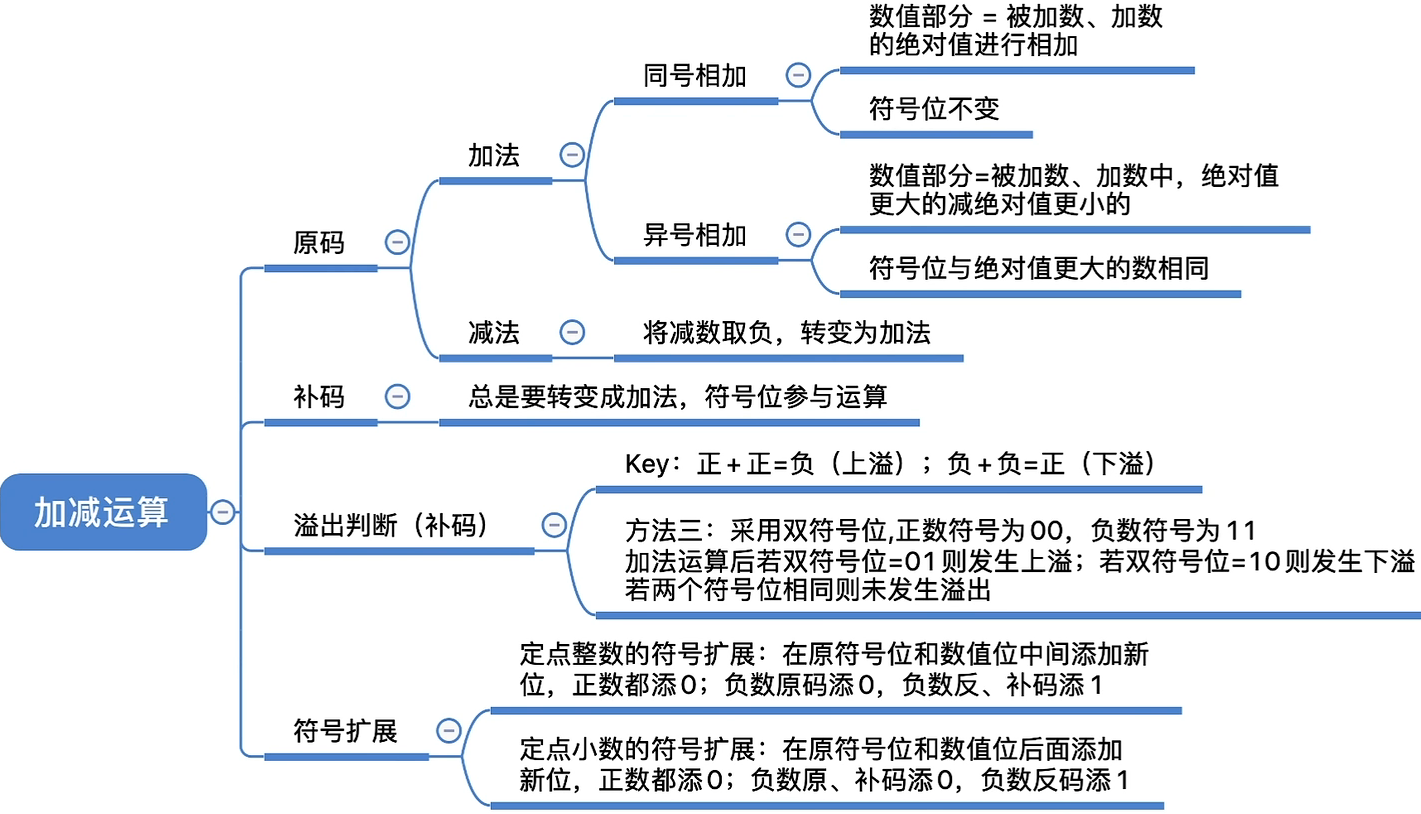 加减运算

原码

加法

同号相加

数值部分 = 被加数、加数的绝对值进行相加

符号位不变

异号相加

数值部分=被加数、加数中，绝对值更大的减绝对值更小的

符号位与绝对值更大的数相同

减法

将减数取负，转变为加法

补码

总是要转变成加法，符号位参与运算

溢出判断（补码）

Key：正 + 正=负（上溢）；负 + 负=正（下溢）

方法三：采用双符号位,正数符号为 00，负数符号为 11
加法运算后若双符号位=01 则发生上溢；若双符号位=10 则发生下溢
若两个符号位相同则未发生溢出

符号扩展

定点整数的符号扩展：在原符号位和数值位中间添加新位，正数都添 0；负数原码添 0，负数反、补码添 1

定点小数的符号扩展：在原符号位和数值位后面添加新位，正数都添 0；负数原、补码添 0，负数反码添 1